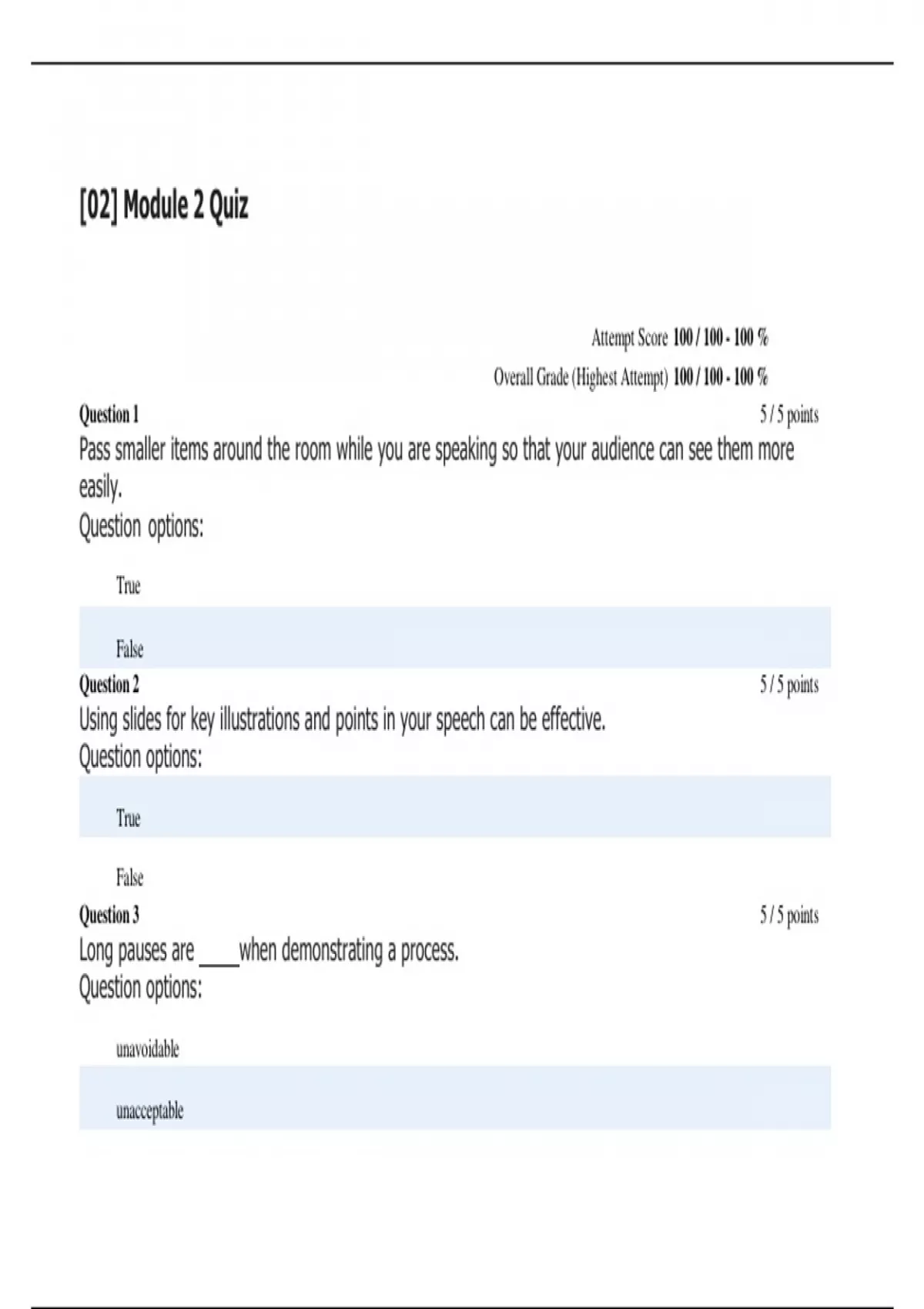 [02] Module 2 Quiz

Attempt Score 100 / 100 - 100 %

Overall Grade (Highest Attempt) 100 / 100 - 100 %

Question 1
5 / 5 points

Pass smaller items around the room while you are speaking so that your audience can see them more easily.

Question options:

True

False

Question 2
5 / 5 points

Using slides for key illustrations and points in your speech can be effective.

Question options:

True

False

Question 3
5 / 5 points

Long pauses are ____when demonstrating a process.

Question options:

unavoidable

unacceptable